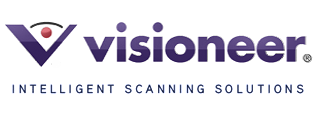 visioneer®

INTELLIGENT SCANNING SOLUTIONS